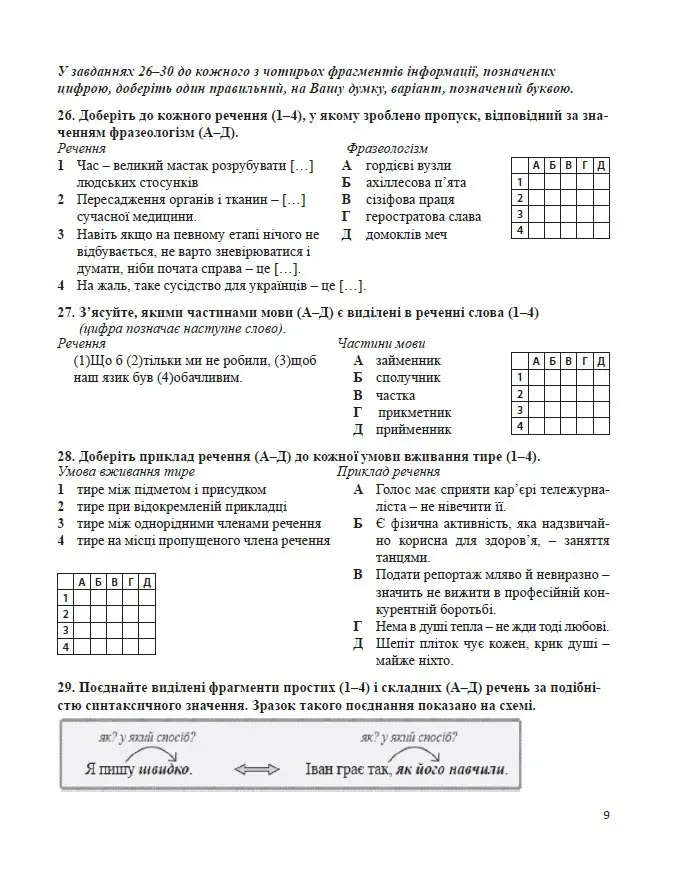 У завданнях 26–30 до кожного з чотирьох фрагментів інформації, позначених цифрою, доберіть один правильний, на Вашу думку, варіант, позначений буквою.

26. Доберіть до кожного речення (1–4), у якому зроблено пропуск, відповідний за значенням фразеологізм (А–Д).

Речення
1 Час – великий мастак розрубувати […] людських стосунків
2 Пересадження органів і тканин – […] сучасної медицини.
3 Навіть якщо на певному етапі нічого не відбувається, не варто зневірюватися і думати, ніби почата справа – це […].
4 На жаль, таке сусідство для українців – це […].

Фразеологізм
А гордієві вузли
Б ахіллесова п'ята
В сізіфова праця
Г геростратова слава
Д домоклів меч

| | А | Б | В | Г | Д |
|---|---|---|---|---|---|
| 1 | | | | | |
| 2 | | | | | |
| 3 | | | | | |
| 4 | | | | | |

27. З'ясуйте, якими частинами мови (А–Д) є виділені в реченні слова (1–4) (цифра позначає наступне слово).

Речення
(1)Що б (2)тільки ми не робили, (3)щоб наш язик був (4)обачливим.

Частини мови
А займенник
Б сполучник
В частка
Г прикметник
Д прийменник

| | А | Б | В | Г | Д |
|---|---|---|---|---|---|
| 1 | | | | | |
| 2 | | | | | |
| 3 | | | | | |
| 4 | | | | | |

28. Доберіть приклад речення (А–Д) до кожної умови вживання тире (1–4).

Умова вживання тире
1 тире між підметом і присудком
2 тире при відокремленій прикладці
3 тире між однорідними членами речення
4 тире на місці пропущеного члена речення

| | А | Б | В | Г | Д |
|---|---|---|---|---|---|
| 1 | | | | | |
| 2 | | | | | |
| 3 | | | | | |
| 4 | | | | | |

Приклад речення
А Голос має сприяти кар'єрі тележурналіста – не нівечити її.
Б Є фізична активність, яка надзвичайно корисна для здоров'я, – заняття танцями.
В Подати репортаж мляво й невиразно – значить не вижити в професійній конкурентній боротьбі.
Г Нема в душі тепла – не жди тоді любові.
Д Шепіт пліток чує кожен, крик душі – майже ніхто.

29. Поєднайте виділені фрагменти простих (1–4) і складних (А–Д) речень за подібністю синтаксичного значення. Зразок такого поєднання показано на схемі.

як? у який спосіб?
Я пишу швидко.

як? у який спосіб?
Іван грає так, як його навчили.

9